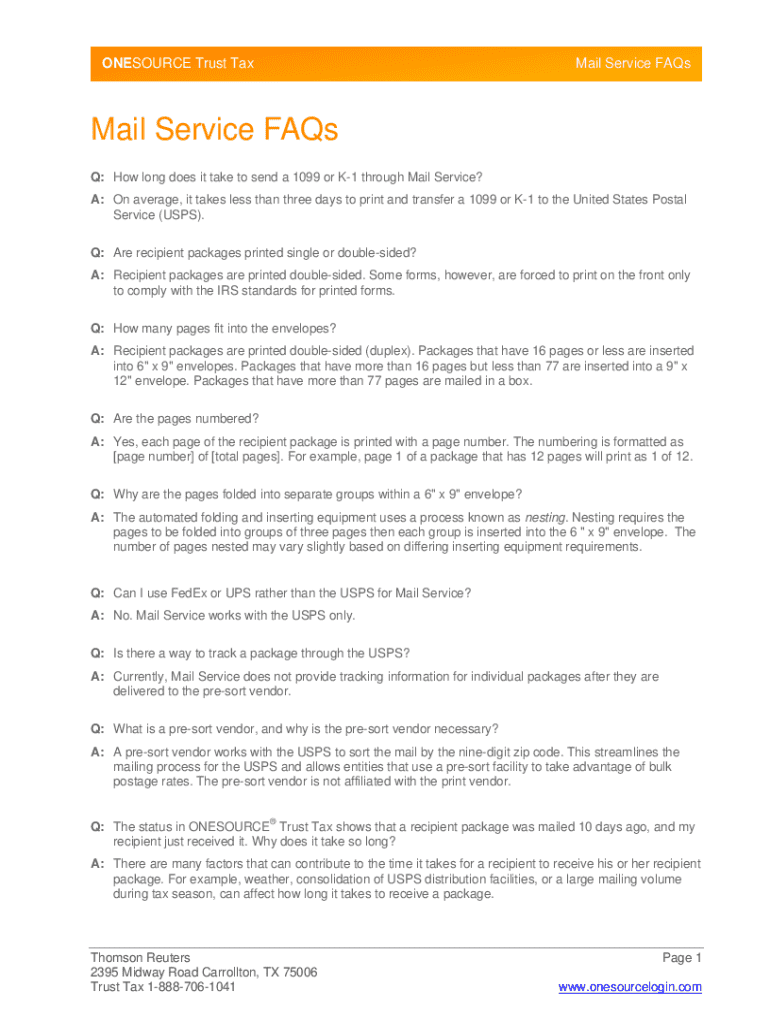 ONESOURCE Trust Tax Mail Service FAQs

Mail Service FAQs

Q: How long does it take to send a 1099 or K-1 through Mail Service?

A: On average, it takes less than three days to print and transfer a 1099 or K-1 to the United States Postal Service (USPS).

Q: Are recipient packages printed single or double-sided?

A: Recipient packages are printed double-sided. Some forms, however, are forced to print on the front only to comply with the IRS standards for printed forms.

Q: How many pages fit into the envelopes?

A: Recipient packages are printed double-sided (duplex). Packages that have 16 pages or less are inserted into 6" x 9" envelopes. Packages that have more than 16 pages but less than 77 are inserted into a 9" x 12" envelope. Packages that have more than 77 pages are mailed in a box.

Q: Are the pages numbered?

A: Yes, each page of the recipient package is printed with a page number. The numbering is formatted as [page number] of [total pages]. For example, page 1 of a package that has 12 pages will print as 1 of 12.

Q: Why are the pages folded into separate groups within a 6" x 9" envelope?

A: The automated folding and inserting equipment uses a process known as nesting. Nesting requires the pages to be folded into groups of three pages then each group is inserted into the 6 " x 9" envelope. The number of pages nested may vary slightly based on differing inserting equipment requirements.

Q: Can I use FedEx or UPS rather than the USPS for Mail Service?

A: No. Mail Service works with the USPS only.

Q: Is there a way to track a package through the USPS?

A: Currently, Mail Service does not provide tracking information for individual packages after they are delivered to the pre-sort vendor.

Q: What is a pre-sort vendor, and why is the pre-sort vendor necessary?

A: A pre-sort vendor works with the USPS to sort the mail by the nine-digit zip code. This streamlines the mailing process for the USPS and allows entities that use a pre-sort facility to take advantage of bulk postage rates. The pre-sort vendor is not affiliated with the print vendor.

Q: The status in ONESOURCE® Trust Tax shows that a recipient package was mailed 10 days ago, and my recipient just received it. Why does it take so long?

A: There are many factors that can contribute to the time it takes for a recipient to receive his or her recipient package. For example, weather, consolidation of USPS distribution facilities, or a large mailing volume during tax season, can affect how long it takes to receive a package.

Thomson Reuters
2395 Midway Road Carrollton, TX 75006
Trust Tax 1-888-706-1041

Page 1
www.onesourcelogin.com